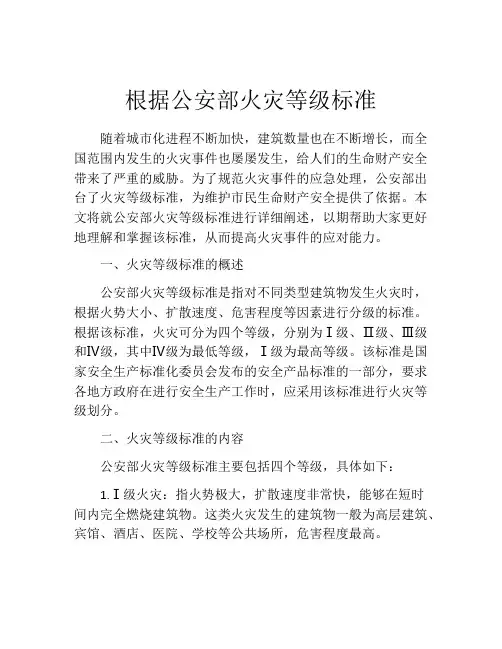 根据公安部火灾等级标准

随着城市化进程不断加快，建筑数量也在不断增长，而全国范围内发生的火灾事件也屡屡发生，给人们的生命财产安全带来了严重的威胁。为了规范火灾事件的应急处理，公安部出台了火灾等级标准，为维护市民生命财产安全提供了依据。本文将就公安部火灾等级标准进行详细阐述，以期帮助大家更好地理解和掌握该标准，从而提高火灾事件的应对能力。

一、火灾等级标准的概述

公安部火灾等级标准是指对不同类型建筑物发生火灾时，根据火势大小、扩散速度、危害程度等因素进行分级的标准。根据该标准，火灾可分为四个等级，分别为Ⅰ级、Ⅱ级、Ⅲ级和Ⅳ级，其中Ⅳ级为最低等级，Ⅰ级为最高等级。该标准是国家安全生产标准化委员会发布的安全产品标准的一部分，要求各地方政府在进行安全生产工作时，应采用该标准进行火灾等级划分。

二、火灾等级标准的内容

公安部火灾等级标准主要包括四个等级，具体如下：

1.Ⅰ级火灾：指火势极大，扩散速度非常快，能够在短时间内完全燃烧建筑物。这类火灾发生的建筑物一般为高层建筑、宾馆、酒店、医院、学校等公共场所，危害程度最高。